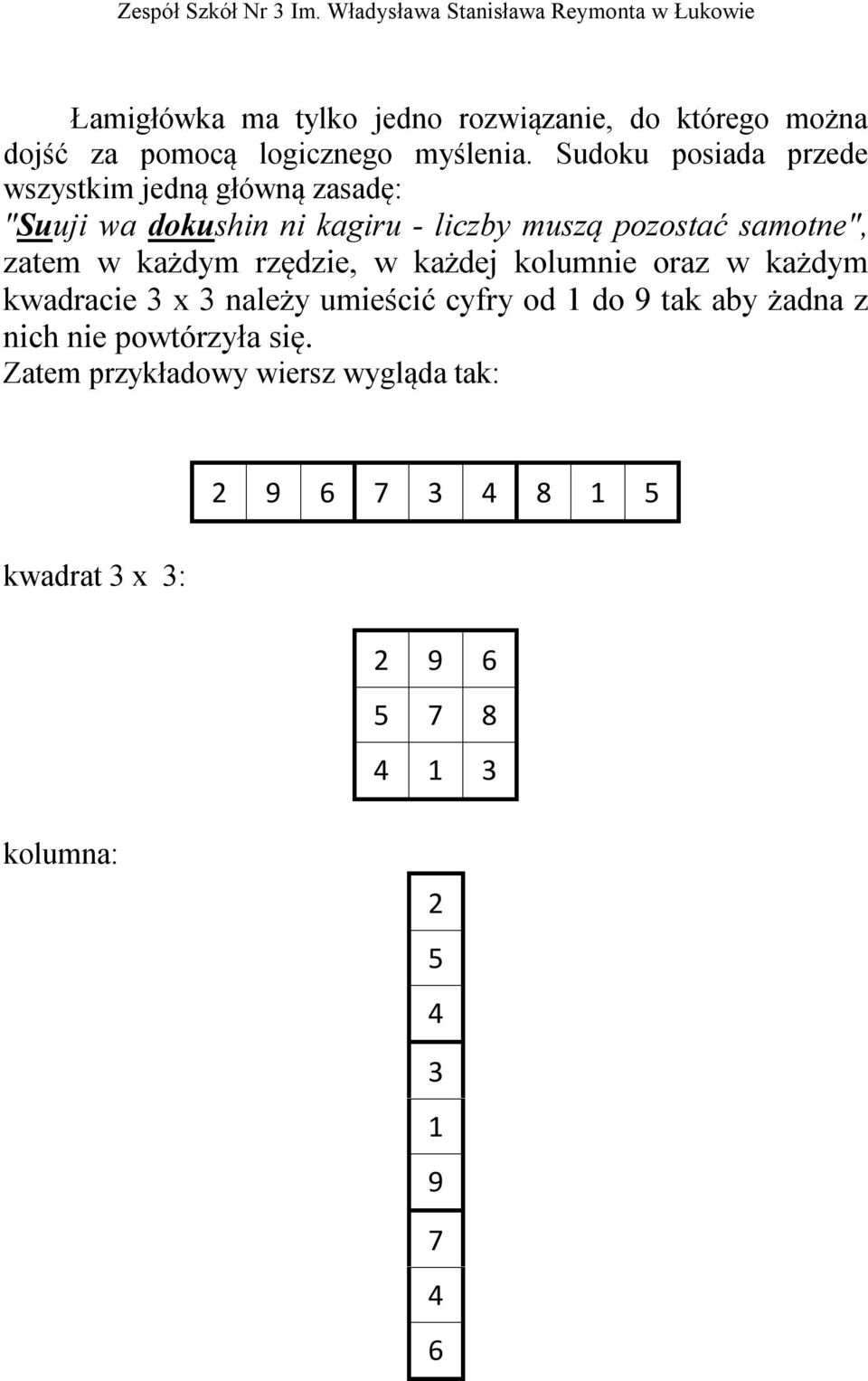 Zespół Szkół Nr 3 Im. Władysława Stanisława Reymonta w Łukowie

Łamigłówka ma tylko jedno rozwiązanie, do którego można dojść za pomocą logicznego myślenia. Sudoku posiada przede wszystkim jedną główną zasadę:
"Suuji wa dokushin ni kagiru - liczby muszą pozostać samotne", zatem w każdym rzędzie, w każdej kolumnie oraz w każdym kwadracie 3 x 3 należy umieścić cyfry od 1 do 9 tak aby żadna z nich nie powtórzyła się.
Zatem przykładowy wiersz wygląda tak:

| 2 | 9 | 6 | 7 | 3 | 4 | 8 | 1 | 5 |
|---|---|---|---|---|---|---|---|---|

kwadrat 3 x 3:

| 2 | 9 | 6 |
|---|---|---|
| 5 | 7 | 8 |
| 4 | 1 | 3 |

kolumna:

| 2 |
|---|
| 5 |
| 4 |
| 3 |
| 1 |
| 9 |
| 7 |
| 4 |
| 6 |